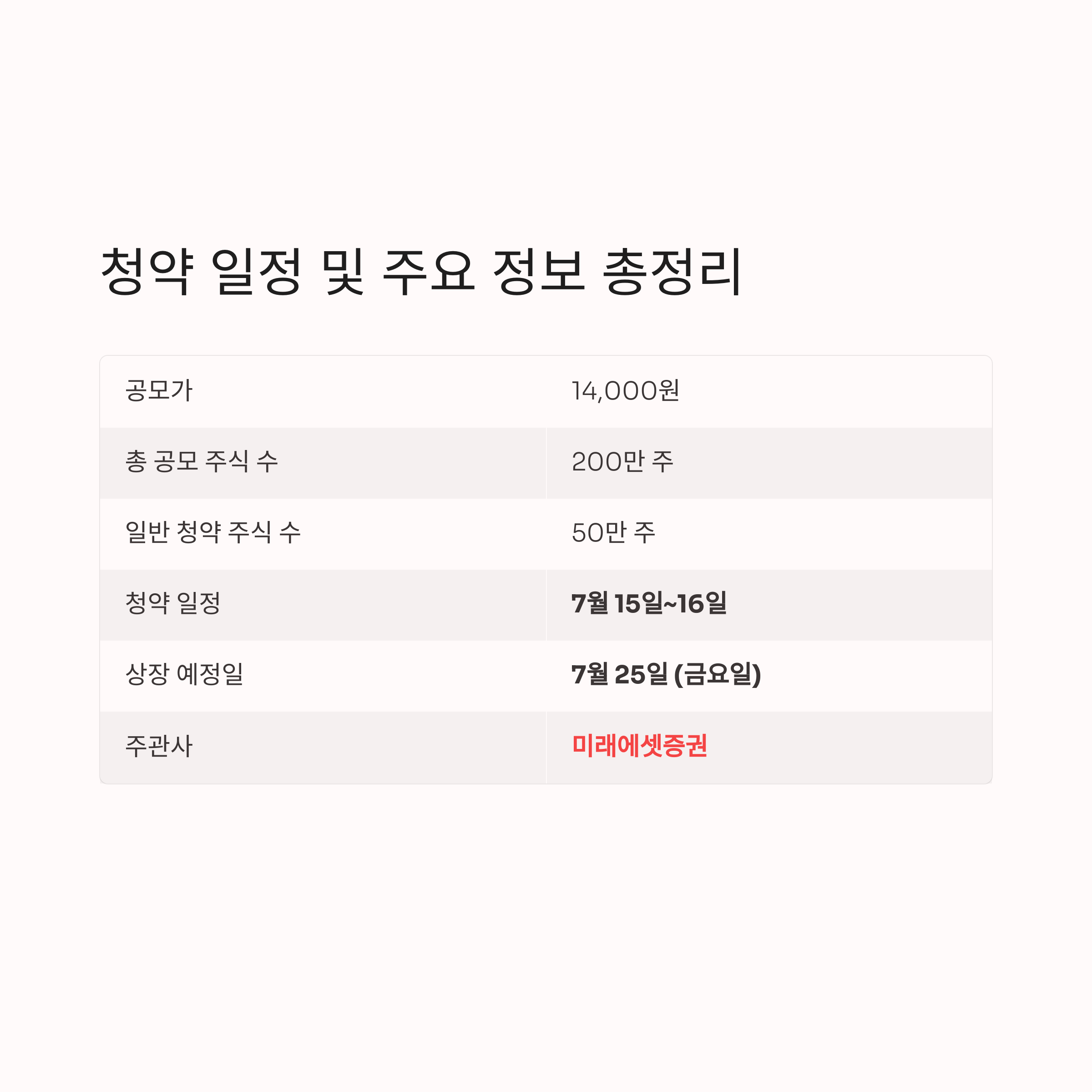 청약 일정 및 주요 정보 총정리

| 공모가 | 14,000원 |
|---|---|
| 총 공모 주식 수 | 200만 주 |
| 일반 청약 주식 수 | 50만 주 |
| 청약 일정 | 7월 15일~16일 |
| 상장 예정일 | 7월 25일 (금요일) |
| 주관사 | 미래에셋증권 |